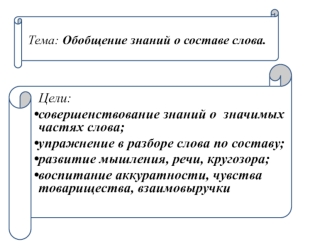 Тема: Обобщение знаний о составе слова.

Цели:
•совершенствование знаний о  значимых частях слова;
•упражнение в разборе слова по составу;
•развитие мышления, речи, кругозора;
•воспитание аккуратности, чувства товарищества, взаимовыручки